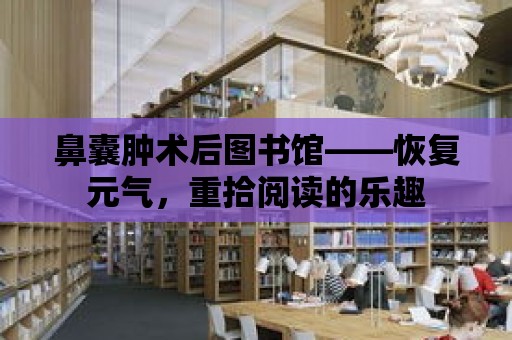 鼻囊肿术后图书馆——恢复元气，重拾阅读的乐趣